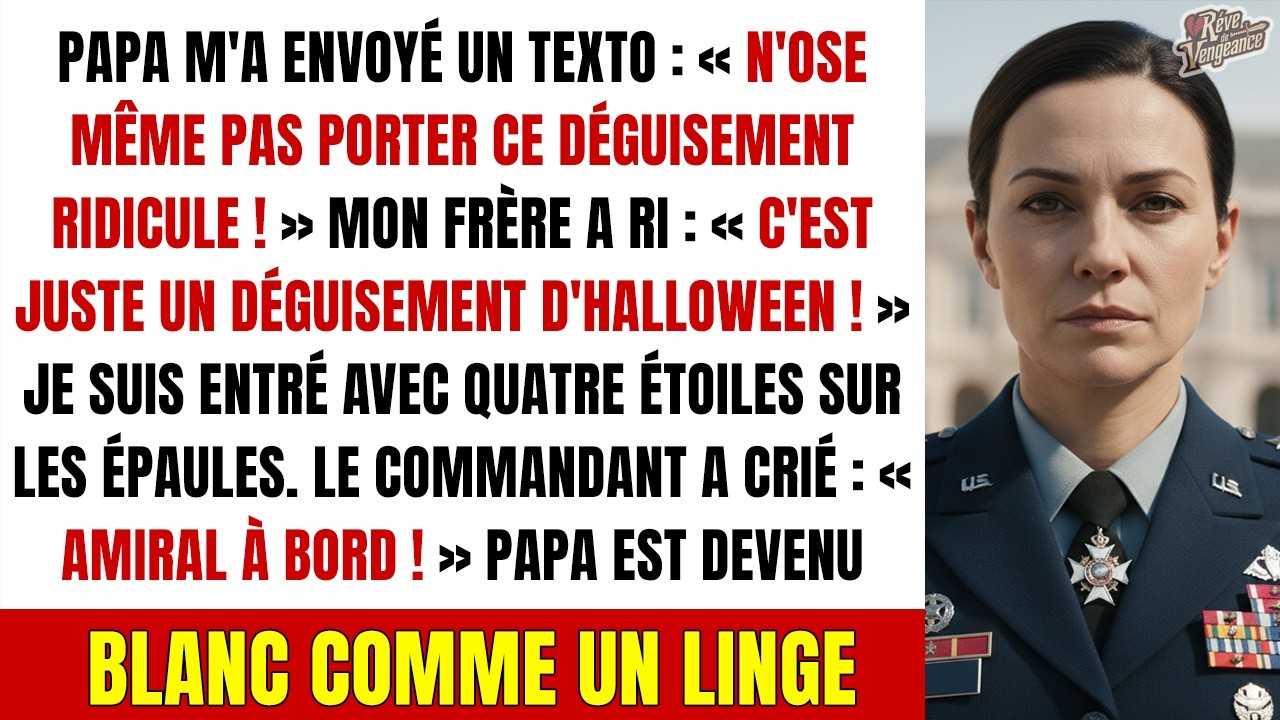 PAPA M'A ENVOYÉ UN TEXTO : « N'OSE MÊME PAS PORTER CE DÉGUISEMENT RIDICULE ! » MON FRÈRE A RI : « C'EST JUSTE UN DÉGUISEMENT D'HALLOWEEN ! » JE SUIS ENTRÉ AVEC QUATRE ÉTOILES SUR LES ÉPAULES. LE COMMANDANT A CRIÉ : « AMIRAL À BORD ! » PAPA EST DEVENU

BLANC COMME UN LINGE

Rêve de Vengeance

U.S.

U.S.